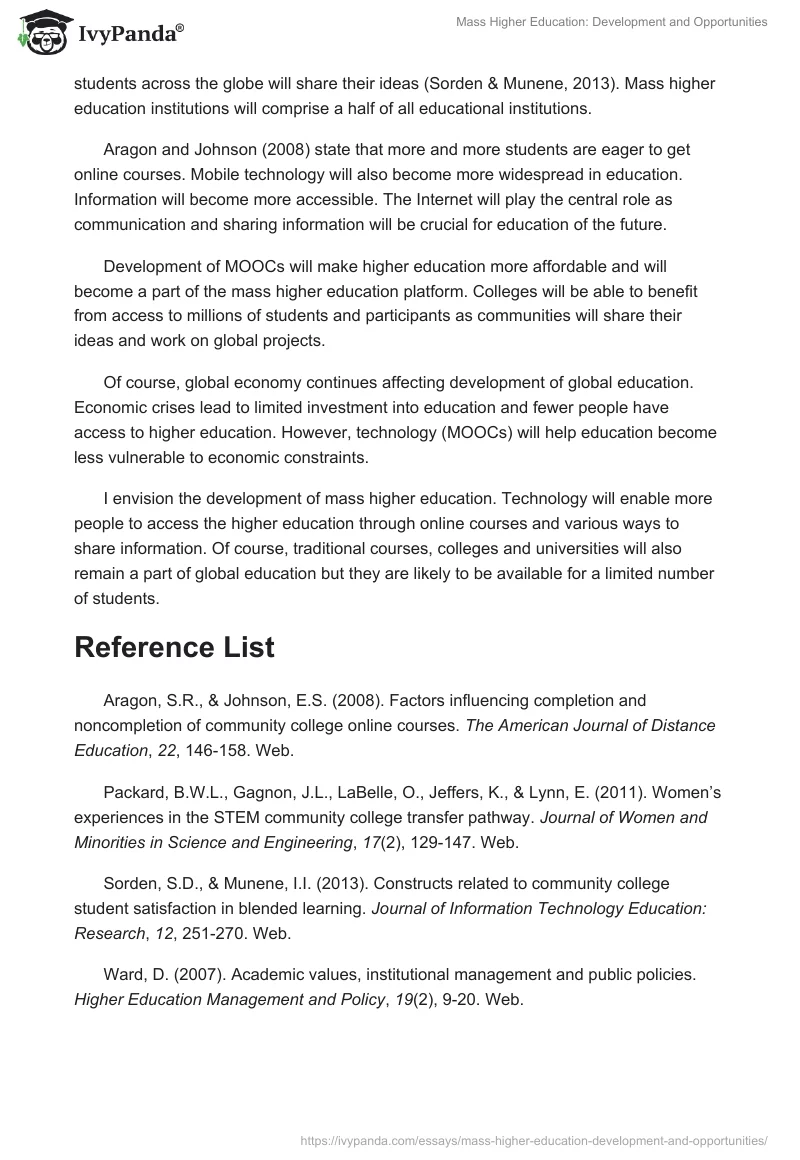 IvyPanda®

Mass Higher Education: Development and Opportunities

students across the globe will share their ideas (Sorden & Munene, 2013). Mass higher education institutions will comprise a half of all educational institutions.

Aragon and Johnson (2008) state that more and more students are eager to get online courses. Mobile technology will also become more widespread in education. Information will become more accessible. The Internet will play the central role as communication and sharing information will be crucial for education of the future.

Development of MOOCs will make higher education more affordable and will become a part of the mass higher education platform. Colleges will be able to benefit from access to millions of students and participants as communities will share their ideas and work on global projects.

Of course, global economy continues affecting development of global education. Economic crises lead to limited investment into education and fewer people have access to higher education. However, technology (MOOCs) will help education become less vulnerable to economic constraints.

I envision the development of mass higher education. Technology will enable more people to access the higher education through online courses and various ways to share information. Of course, traditional courses, colleges and universities will also remain a part of global education but they are likely to be available for a limited number of students.

Reference List

Aragon, S.R., & Johnson, E.S. (2008). Factors influencing completion and noncompletion of community college online courses. The American Journal of Distance Education, 22, 146-158. Web.

Packard, B.W.L., Gagnon, J.L., LaBelle, O., Jeffers, K., & Lynn, E. (2011). Women's experiences in the STEM community college transfer pathway. Journal of Women and Minorities in Science and Engineering, 17(2), 129-147. Web.

Sorden, S.D., & Munene, I.I. (2013). Constructs related to community college student satisfaction in blended learning. Journal of Information Technology Education: Research, 12, 251-270. Web.

Ward, D. (2007). Academic values, institutional management and public policies. Higher Education Management and Policy, 19(2), 9-20. Web.

https://ivypanda.com/essays/mass-higher-education-development-and-opportunities/